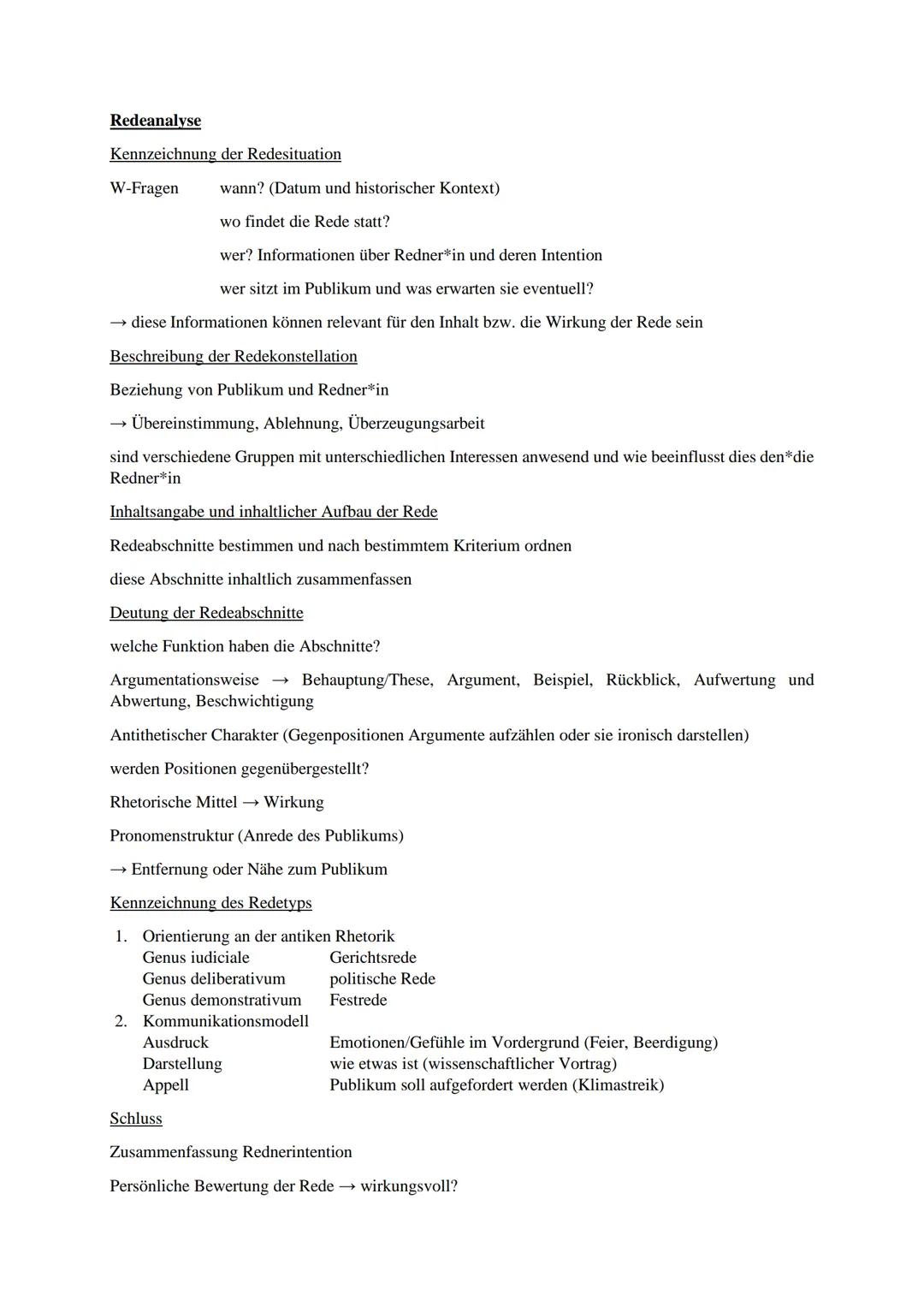 Redeanalyse

Kennzeichnung der Redesituation

W-Fragen wann? (Datum und historischer Kontext)

wo findet die Rede statt?

wer? Informationen über Redner*in und deren Intention

wer sitzt im Publikum und was erwarten sie eventuell?

→ diese Informationen können relevant für den Inhalt bzw. die Wirkung der Rede sein

Beschreibung der Redekonstellation

Beziehung von Publikum und Redner*in

→ Übereinstimmung, Ablehnung, Überzeugungsarbeit

sind verschiedene Gruppen mit unterschiedlichen Interessen anwesend und wie beeinflusst dies den*die Redner*in

Inhaltsangabe und inhaltlicher Aufbau der Rede

Redeabschnitte bestimmen und nach bestimmtem Kriterium ordnen

diese Abschnitte inhaltlich zusammenfassen

Deutung der Redeabschnitte

welche Funktion haben die Abschnitte?

Argumentationsweise → Behauptung/These, Argument, Beispiel, Rückblick, Aufwertung und Abwertung, Beschwichtigung

Antithetischer Charakter (Gegenpositionen Argumente aufzählen oder sie ironisch darstellen)

werden Positionen gegenübergestellt?

Rhetorische Mittel → Wirkung

Pronomenstruktur (Anrede des Publikums)

→ Entfernung oder Nähe zum Publikum

Kennzeichnung des Redetyps

1. Orientierung an der antiken Rhetorik
Genus iudiciale Gerichtsrede
Genus deliberativum politische Rede
Genus demonstrativum Festrede
2. Kommunikationsmodell
Ausdruck Emotionen/Gefühle im Vordergrund (Feier, Beerdigung)
Darstellung wie etwas ist (wissenschaftlicher Vortrag)
Appell Publikum soll aufgefordert werden (Klimastreik)

Schluss

Zusammenfassung Rednerintention

Persönliche Bewertung der Rede → wirkungsvoll?